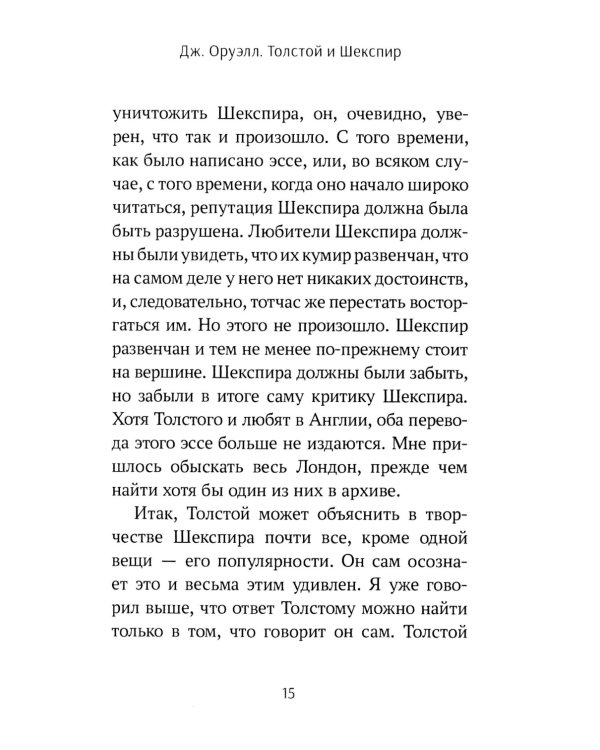 Дж. Оруэлл. Толстой и Шекспир

уничтожить Шекспира, он, очевидно, уверен, что так и произошло. С того времени, как было написано эссе, или, во всяком случае, с того времени, когда оно начало широко читаться, репутация Шекспира должна была быть разрушена. Любители Шекспира должны были увидеть, что их кумир развенчан, что на самом деле у него нет никаких достоинств, и, следовательно, тотчас же перестать восторгаться им. Но этого не произошло. Шекспир развенчан и тем не менее по-прежнему стоит на вершине. Шекспира должны были забыть, но забыли в итоге саму критику Шекспира. Хотя Толстого и любят в Англии, оба перевода этого эссе больше не издаются. Мне пришлось обыскать весь Лондон, прежде чем найти хотя бы один из них в архиве.

Итак, Толстой может объяснить в творчестве Шекспира почти все, кроме одной вещи — его популярности. Он сам осознает это и весьма этим удивлен. Я уже говорил выше, что ответ Толстому можно найти только в том, что говорит он сам. Толстой

15